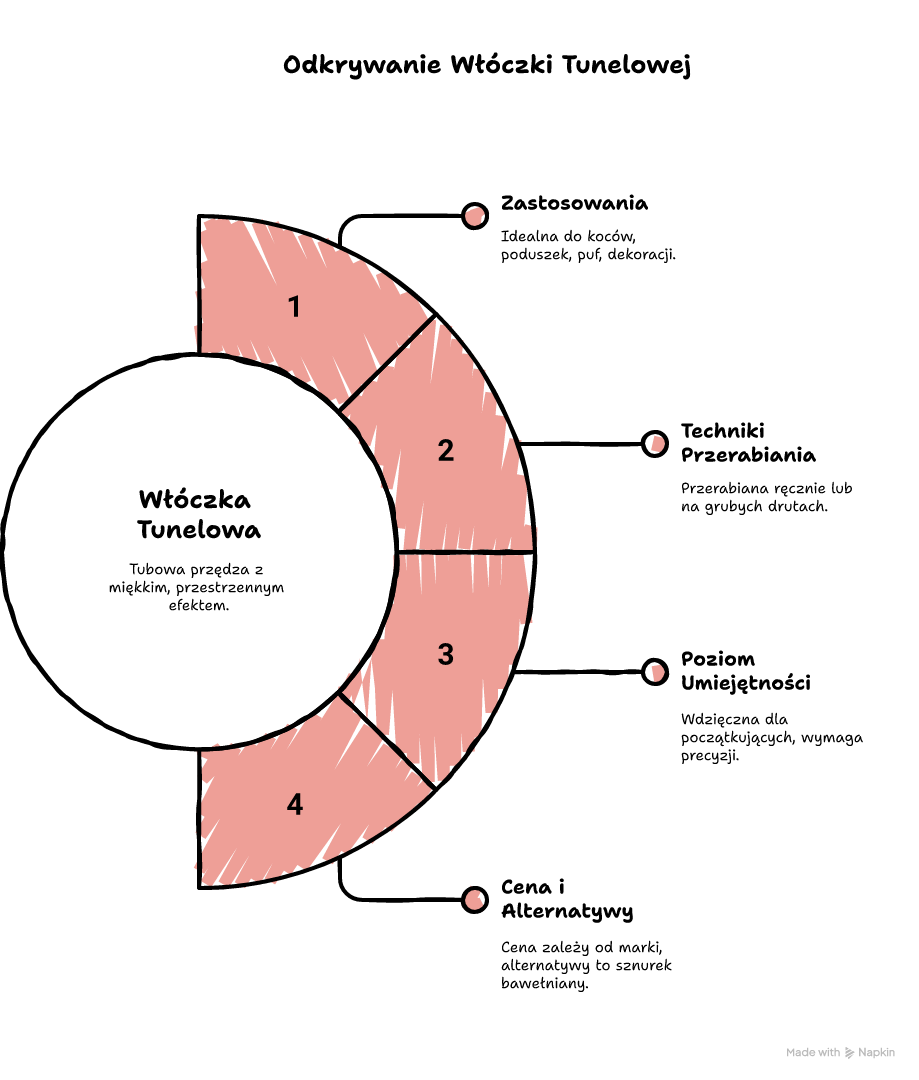 Odkrywanie Włóczki Tunelowej

Włóczka Tunelowa

Tubowa przędza z miękkim, przestrzennym efektem.

1

2

3

4

Zastosowania

Idealna do koców, poduszek, puf, dekoracji.

Techniki Przerabiania

Przerabiana ręcznie lub na grubych drutach.

Poziom Umiejętności

Wdzięczna dla początkujących, wymaga precyzji.

Cena i Alternatywy

Cena zależy od marki, alternatywy to sznurek bawełniany.

Made with Napkin